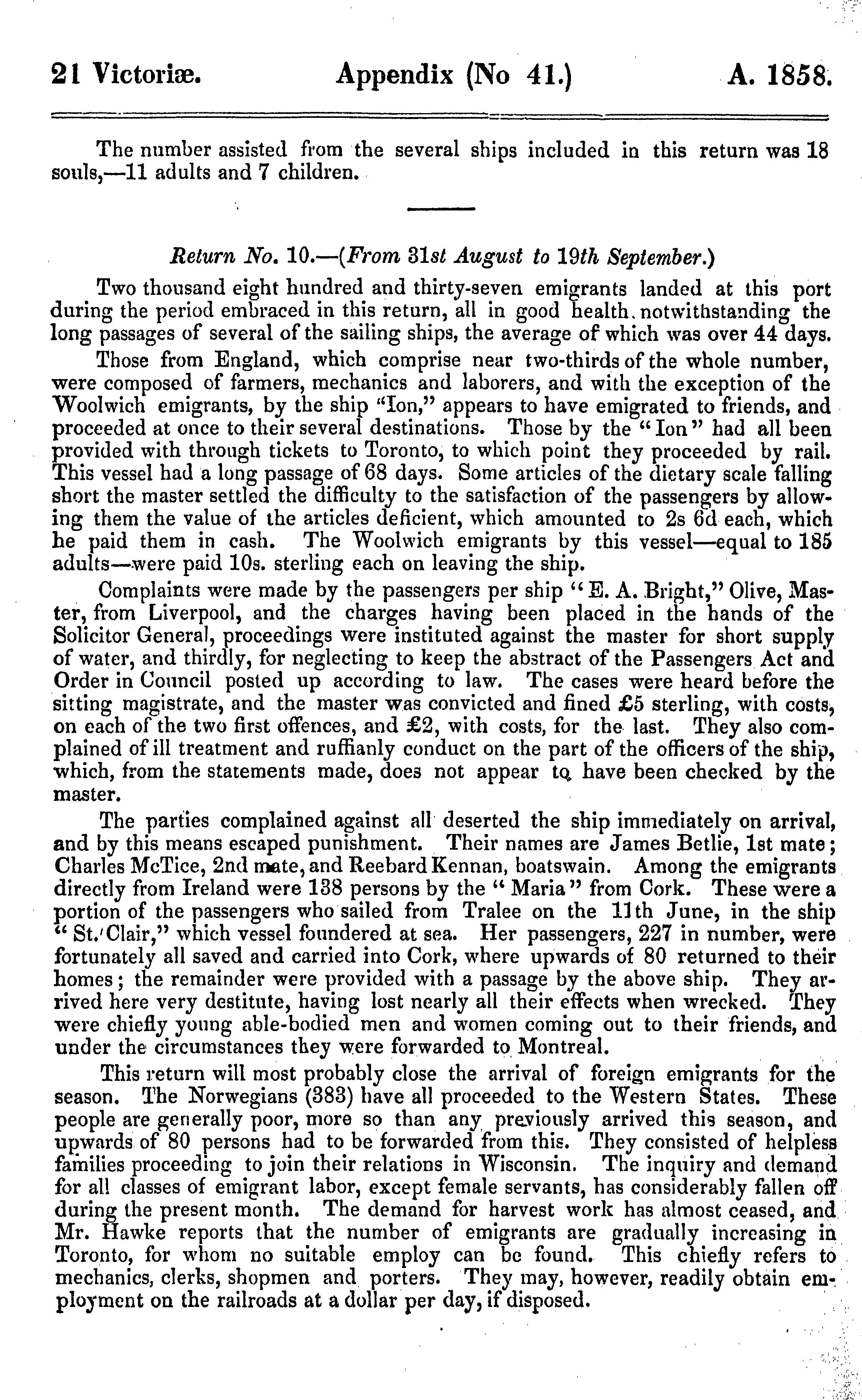 21 Victoriæ. Appendix (No 41.) A. 1858.

The number assisted from the several ships included in this return was 18 souls,—11 adults and 7 children.

Return No. 10.—(From 31st August to 19th September.)

Two thousand eight hundred and thirty-seven emigrants landed at this port during the period embraced in this return, all in good health, notwithstanding the long passages of several of the sailing ships, the average of which was over 44 days.

Those from England, which comprise near two-thirds of the whole number, were composed of farmers, mechanics and laborers, and with the exception of the Woolwich emigrants, by the ship "Ion," appears to have emigrated to friends, and proceeded at once to their several destinations. Those by the "Ion" had all been provided with through tickets to Toronto, to which point they proceeded by rail. This vessel had a long passage of 68 days. Some articles of the dietary scale falling short the master settled the difficulty to the satisfaction of the passengers by allowing them the value of the articles deficient, which amounted to 2s 6d each, which he paid them in cash. The Woolwich emigrants by this vessel—equal to 185 adults—were paid 10s. sterling each on leaving the ship.

Complaints were made by the passengers per ship "E. A. Bright," Olive, Master, from Liverpool, and the charges having been placed in the hands of the Solicitor General, proceedings were instituted against the master for short supply of water, and thirdly, for neglecting to keep the abstract of the Passengers Act and Order in Council posted up according to law. The cases were heard before the sitting magistrate, and the master was convicted and fined £5 sterling, with costs, on each of the two first offences, and £2, with costs, for the last. They also complained of ill treatment and ruffianly conduct on the part of the officers of the ship, which, from the statements made, does not appear to have been checked by the master.

The parties complained against all deserted the ship immediately on arrival, and by this means escaped punishment. Their names are James Betlie, 1st mate; Charles McTice, 2nd mate, and Reebard Kennan, boatswain. Among the emigrants directly from Ireland were 138 persons by the "Maria" from Cork. These were a portion of the passengers who sailed from Tralee on the 11th June, in the ship "St. Clair," which vessel foundered at sea. Her passengers, 227 in number, were fortunately all saved and carried into Cork, where upwards of 80 returned to their homes; the remainder were provided with a passage by the above ship. They arrived here very destitute, having lost nearly all their effects when wrecked. They were chiefly young able-bodied men and women coming out to their friends, and under the circumstances they were forwarded to Montreal.

This return will most probably close the arrival of foreign emigrants for the season. The Norwegians (383) have all proceeded to the Western States. These people are generally poor, more so than any previously arrived this season, and upwards of 80 persons had to be forwarded from this. They consisted of helpless families proceeding to join their relations in Wisconsin. The inquiry and demand for all classes of emigrant labor, except female servants, has considerably fallen off during the present month. The demand for harvest work has almost ceased, and Mr. Hawke reports that the number of emigrants are gradually increasing in Toronto, for whom no suitable employ can be found. This chiefly refers to mechanics, clerks, shopmen and porters. They may, however, readily obtain employment on the railroads at a dollar per day, if disposed.